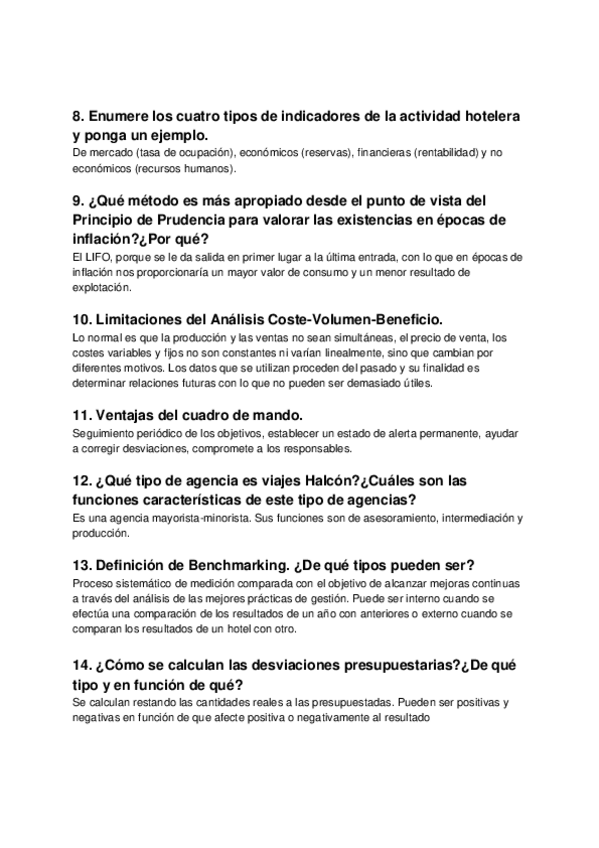 8. Enumere los cuatro tipos de indicadores de la actividad hotelera y ponga un ejemplo.
De mercado (tasa de ocupación), económicos (reservas), financieras (rentabilidad) y no económicos (recursos humanos).

9. ¿Qué método es más apropiado desde el punto de vista del Principio de Prudencia para valorar las existencias en épocas de inflación?¿Por qué?
El LIFO, porque se le da salida en primer lugar a la última entrada, con lo que en épocas de inflación nos proporcionaría un mayor valor de consumo y un menor resultado de explotación.

10. Limitaciones del Análisis Coste-Volumen-Beneficio.
Lo normal es que la producción y las ventas no sean simultáneas, el precio de venta, los costes variables y fijos no son constantes ni varían linealmente, sino que cambian por diferentes motivos. Los datos que se utilizan proceden del pasado y su finalidad es determinar relaciones futuras con lo que no pueden ser demasiado útiles.

11. Ventajas del cuadro de mando.
Seguimiento periódico de los objetivos, establecer un estado de alerta permanente, ayudar a corregir desviaciones, compromete a los responsables.

12. ¿Qué tipo de agencia es viajes Halcón?¿Cuáles son las funciones características de este tipo de agencias?
Es una agencia mayorista-minorista. Sus funciones son de asesoramiento, intermediación y producción.

13. Definición de Benchmarking. ¿De qué tipos pueden ser?
Proceso sistemático de medición comparada con el objetivo de alcanzar mejoras continuas a través del análisis de las mejores prácticas de gestión. Puede ser interno cuando se efectúa una comparación de los resultados de un año con anteriores o externo cuando se comparan los resultados de un hotel con otro.

14. ¿Cómo se calculan las desviaciones presupuestarias?¿De qué tipo y en función de qué?
Se calculan restando las cantidades reales a las presupuestadas. Pueden ser positivas y negativas en función de que afecte positiva o negativamente al resultado